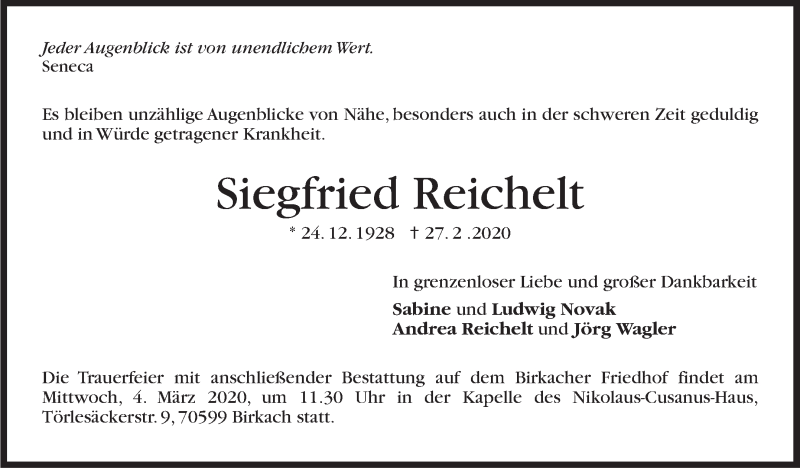 Jeder Augenblick ist von unendlichem Wert.
Seneca

Es bleiben unzählige Augenblicke von Nähe, besonders auch in der schweren Zeit geduldig und in Würde getragener Krankheit.

Siegfried Reichelt

* 24. 12. 1928 † 27. 2 .2020

In grenzenloser Liebe und großer Dankbarkeit

Sabine und Ludwig Novak
Andrea Reichelt und Jörg Wagler

Die Trauerfeier mit anschließender Bestattung auf dem Birkacher Friedhof findet am Mittwoch, 4. März 2020, um 11.30 Uhr in der Kapelle des Nikolaus-Cusanus-Haus, Törlesäckerstr. 9, 70599 Birkach statt.